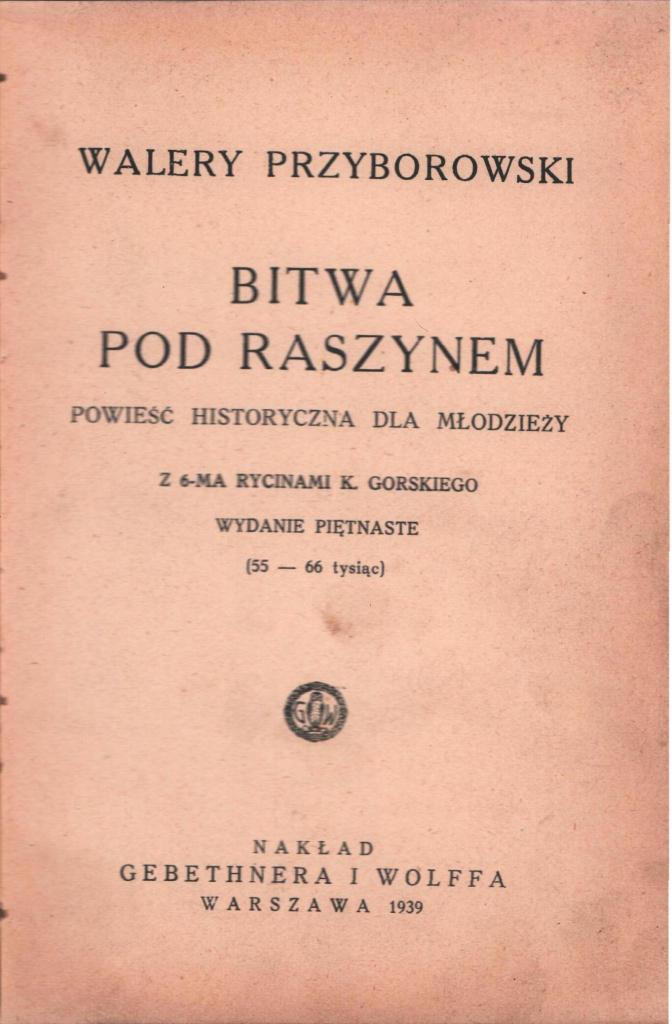 WALERY PRZYBOROWSKI

BITWA
POD RASZYNEM

POWIEŚĆ HISTORYCZNA DLA MŁODZIEŻY

Z 6-MA RYCINAMI K. GORSKIEGO

WYDANIE PIĘTNASTE

(55 — 66 tysiąc)

GiW

NAKŁAD
GEBETHNERA I WOLFFA
WARSZAWA 1939